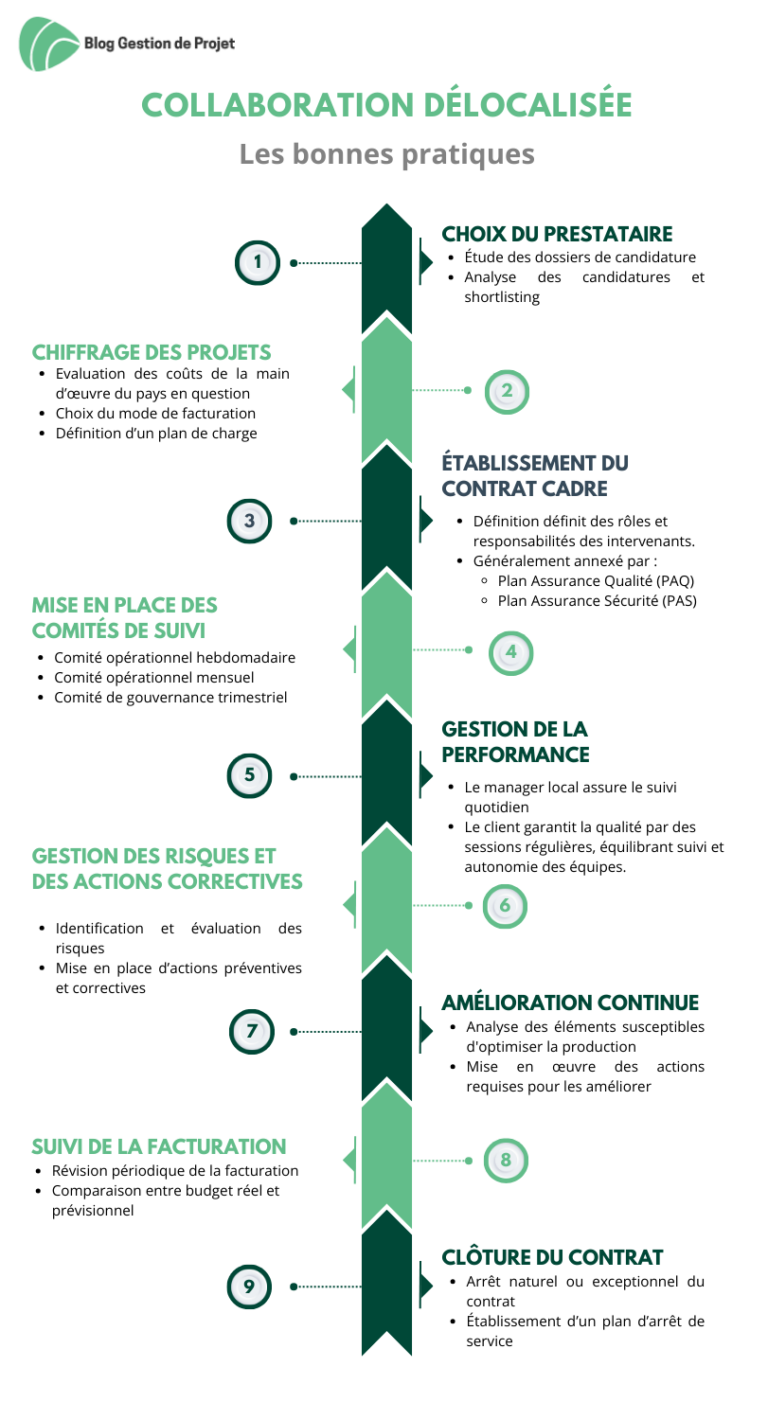 Blog Gestion de Projet

COLLABORATION DÉLOCALISÉE

Les bonnes pratiques

1

CHOIX DU PRESTATAIRE
- Étude des dossiers de candidature
- Analyse des candidatures et shortlisting

CHIFFRAGE DES PROJETS
- Evaluation des coûts de la main d'œuvre du pays en question
- Choix du mode de facturation
- Définition d'un plan de charge

2

3

ÉTABLISSEMENT DU CONTRAT CADRE
- Définition définit des rôles et responsabilités des intervenants.
- Généralement annexé par :
  - Plan Assurance Qualité (PAQ)
  - Plan Assurance Sécurité (PAS)

MISE EN PLACE DES COMITÉS DE SUIVI
- Comité opérationnel hebdomadaire
- Comité opérationnel mensuel
- Comité de gouvernance trimestriel

4

5

GESTION DE LA PERFORMANCE
- Le manager local assure le suivi quotidien
- Le client garantit la qualité par des sessions régulières, équilibrant suivi et autonomie des équipes.

GESTION DES RISQUES ET DES ACTIONS CORRECTIVES
- Identification et évaluation des risques
- Mise en place d'actions préventives et correctives

6

7

AMÉLIORATION CONTINUE
- Analyse des éléments susceptibles d'optimiser la production
- Mise en œuvre des actions requises pour les améliorer

SUIVI DE LA FACTURATION
- Révision périodique de la facturation
- Comparaison entre budget réel et prévisionnel

8

9

CLÔTURE DU CONTRAT
- Arrêt naturel ou exceptionnel du contrat
- Établissement d'un plan d'arrêt de service